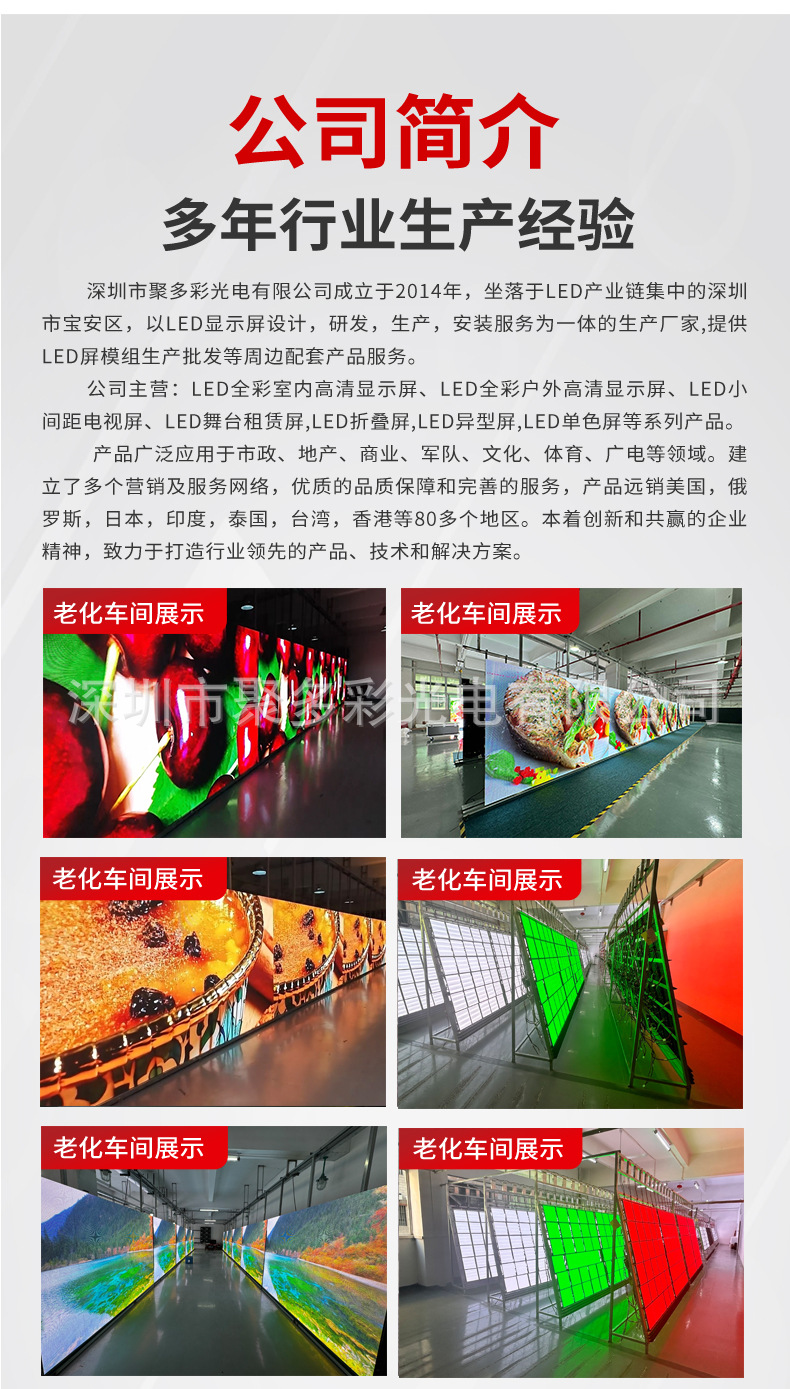 公司简介

多年行业生产经验

深圳市聚多彩光电有限公司成立于2014年，坐落于LED产业链集中的深圳市宝安区，以LED显示屏设计，研发，生产，安装服务为一体的生产厂家,提供LED屏模组生产批发等周边配套产品服务。

公司主营：LED全彩室内高清显示屏、LED全彩户外高清显示屏、LED小间距电视屏、LED舞台租赁屏,LED折叠屏,LED异型屏,LED单色屏等系列产品。

产品广泛应用于市政、地产、商业、军队、文化、体育、广电等领域。建立了多个营销及服务网络，优质的品质保障和完善的服务，产品远销美国，俄罗斯，日本，印度，泰国，台湾，香港等80多个地区。本着创新和共赢的企业精神，致力于打造行业领先的产品、技术和解决方案。

老化车间展示

老化车间展示

老化车间展示

老化车间展示

老化车间展示

老化车间展示

深圳市聚多彩光电有限公司